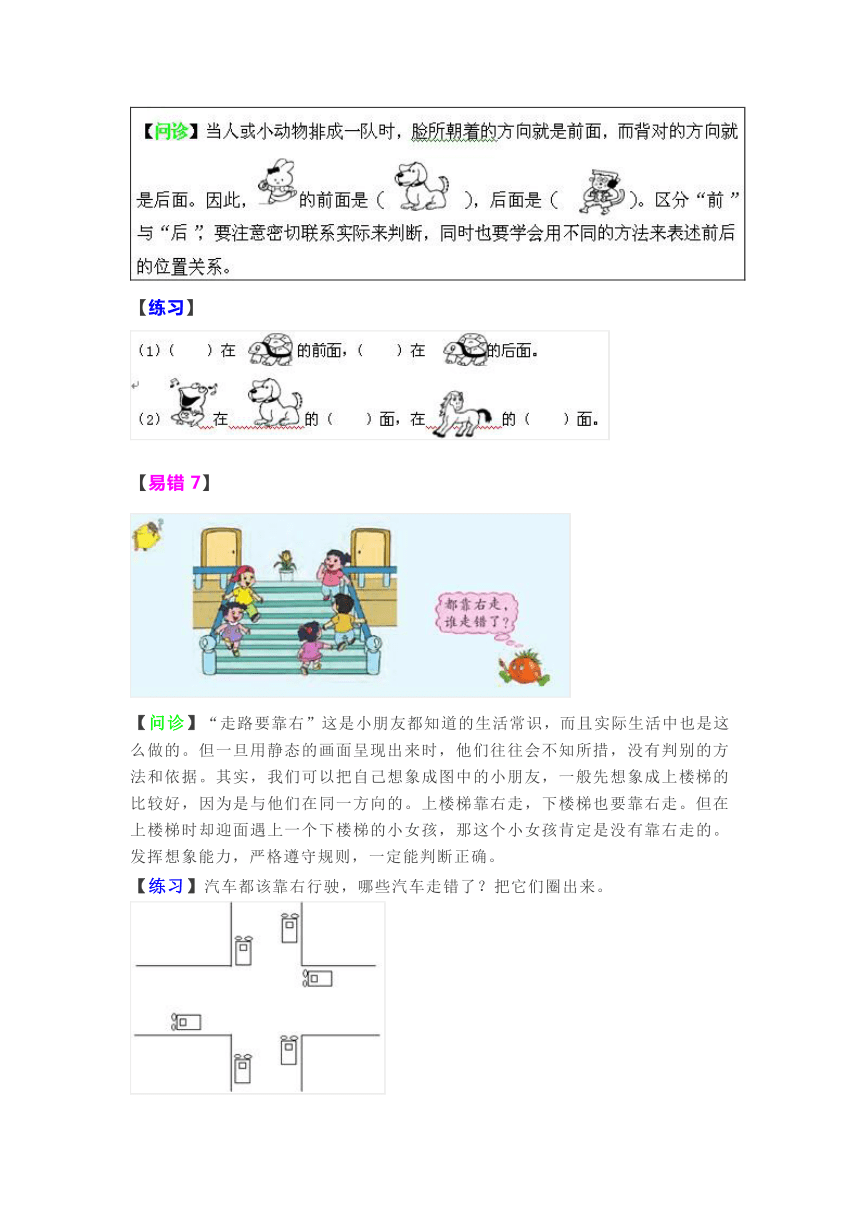 【问诊】当人或小动物排成一队时，脸所朝着的方向就是前面，而背对的方向就是后面。因此，的前面是（　　），后面是（　　）。区分“前”与“后”，要注意密切联系实际来判断，同时也要学会用不同的方法来表述前后的位置关系。

【练习】

(1)（　　）在　　的前面，（　　）在　　的后面。

(2)　　在　　的（　　）面，在　　的（　　）面。

【易错 7】

都靠右走，谁走错了？

【问诊】“走路要靠右”这是小朋友都知道的生活常识，而且实际生活中也是这么做的。但一旦用静态的画面呈现出来时，他们往往会不知所措，没有判别的方法和依据。其实，我们可以把自己想象成图中的小朋友，一般先想象成上楼梯的比较好，因为是与他们在同一方向的。上楼梯靠右走，下楼梯也要靠右走。但在上楼梯时却迎面遇上一个下楼梯的小女孩，那这个小女孩肯定是没有靠右走的。发挥想象能力，严格遵守规则，一定能判断正确。

【练习】汽车都该靠右行驶，哪些汽车走错了？把它们圈出来。